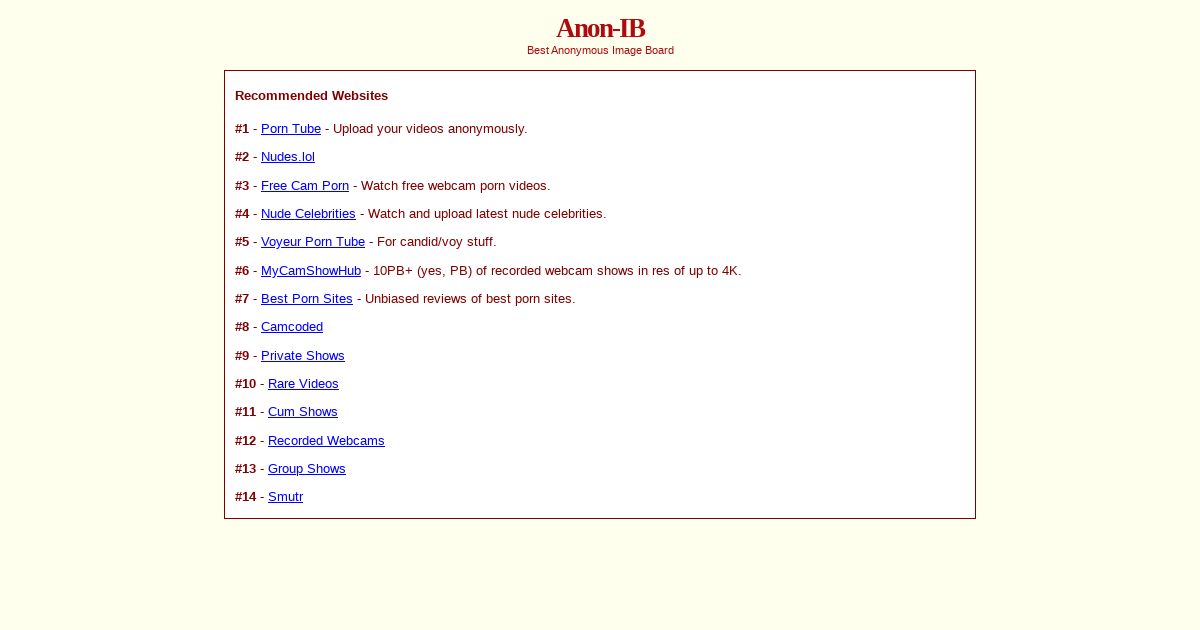 Anon-IB
Best Anonymous Image Board

Recommended Websites

#1 - Porn Tube - Upload your videos anonymously.

#2 - Nudes.lol

#3 - Free Cam Porn - Watch free webcam porn videos.

#4 - Nude Celebrities - Watch and upload latest nude celebrities.

#5 - Voyeur Porn Tube - For candid/voy stuff.

#6 - MyCamShowHub - 10PB+ (yes, PB) of recorded webcam shows in res of up to 4K.

#7 - Best Porn Sites - Unbiased reviews of best porn sites.

#8 - Camcoded

#9 - Private Shows

#10 - Rare Videos

#11 - Cum Shows

#12 - Recorded Webcams

#13 - Group Shows

#14 - Smutr